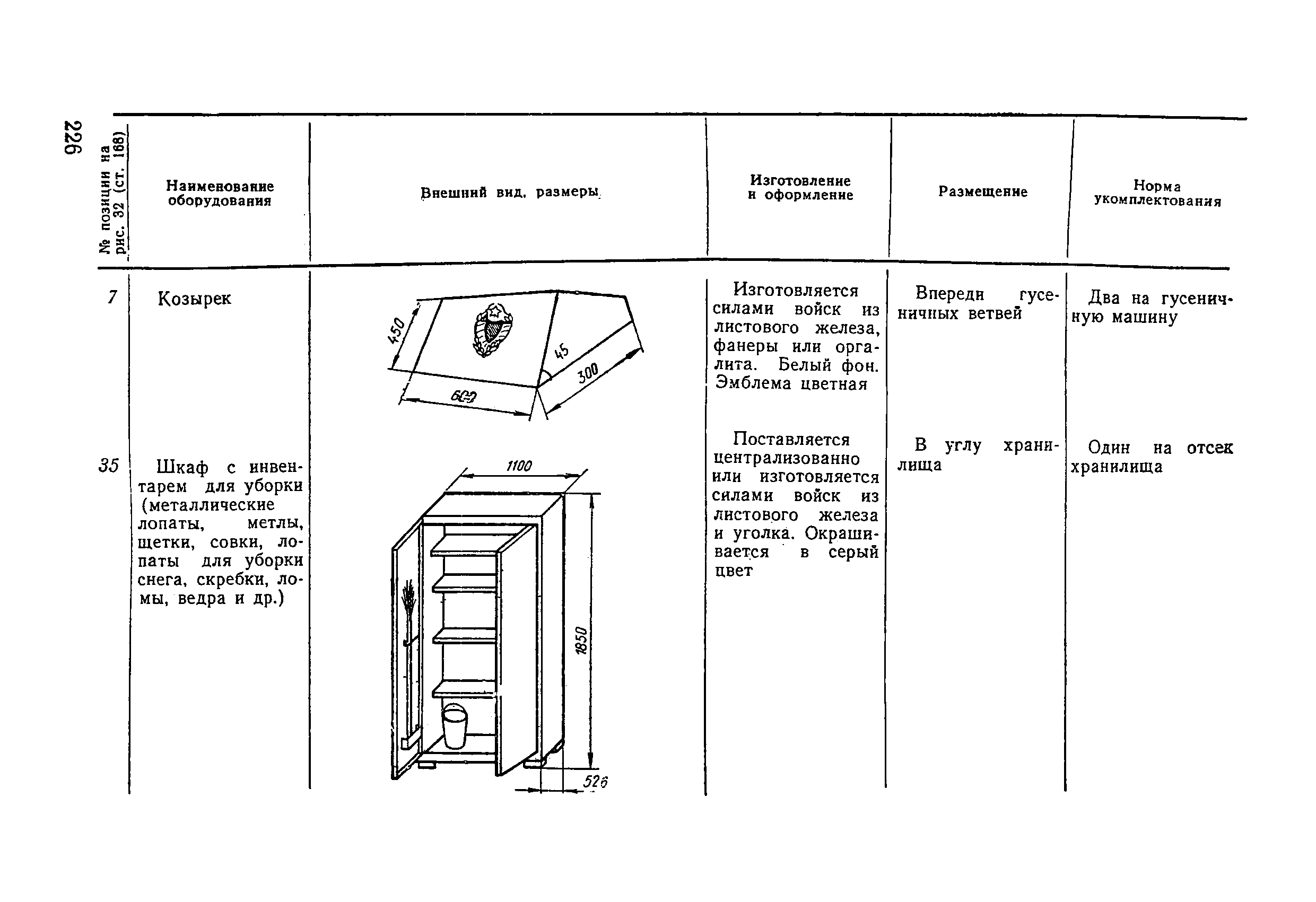 226

| № позиции на рис. 32 (ст. 168) | Наименование оборудования | Внешний вид, размеры | Изготовление и оформление | Размещение | Норма укомплектования |
|---|---|---|---|---|---|
| 7 | Козырек | 450 45 300 600 | Изготовляется силами войск из листового железа, фанеры или оргалита. Белый фон. Эмблема цветная | Впереди гусеничных ветвей | Два на гусеничную машину |
| 35 | Шкаф с инвентарем для уборки (металлические лопаты, метлы, щетки, совки, лопаты для уборки снега, скребки, ломы, ведра и др.) | 1100 1850 526 | Поставляется централизованно или изготовляется силами войск из листового железа и уголка. Окрашивается в серый цвет | В углу хранилища | Один на отсек хранилища |